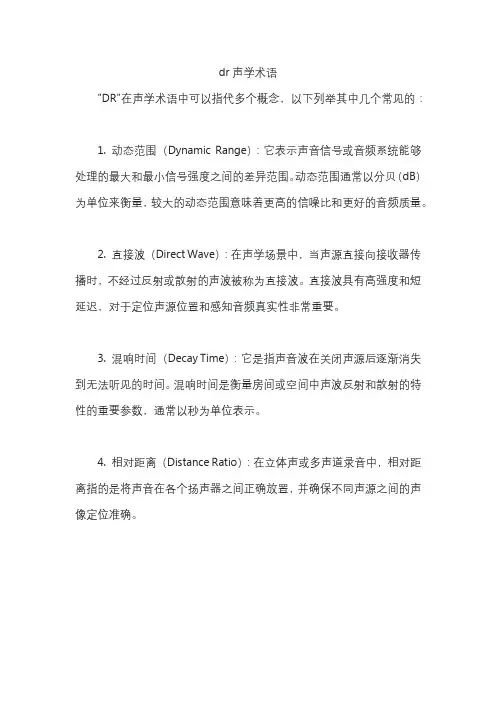 dr 声学术语

"DR"在声学术语中可以指代多个概念，以下列举其中几个常见的：

1. 动态范围（Dynamic Range）：它表示声音信号或音频系统能够处理的最大和最小信号强度之间的差异范围。动态范围通常以分贝（dB）为单位来衡量，较大的动态范围意味着更高的信噪比和更好的音频质量。

2. 直接波（Direct Wave）：在声学场景中，当声源直接向接收器传播时，不经过反射或散射的声波被称为直接波。直接波具有高强度和短延迟，对于定位声源位置和感知音频真实性非常重要。

3. 混响时间（Decay Time）：它是指声音波在关闭声源后逐渐消失到无法听见的时间。混响时间是衡量房间或空间中声波反射和散射的特性的重要参数，通常以秒为单位表示。

4. 相对距离（Distance Ratio）：在立体声或多声道录音中，相对距离指的是将声音在各个扬声器之间正确放置，并确保不同声源之间的声像定位准确。